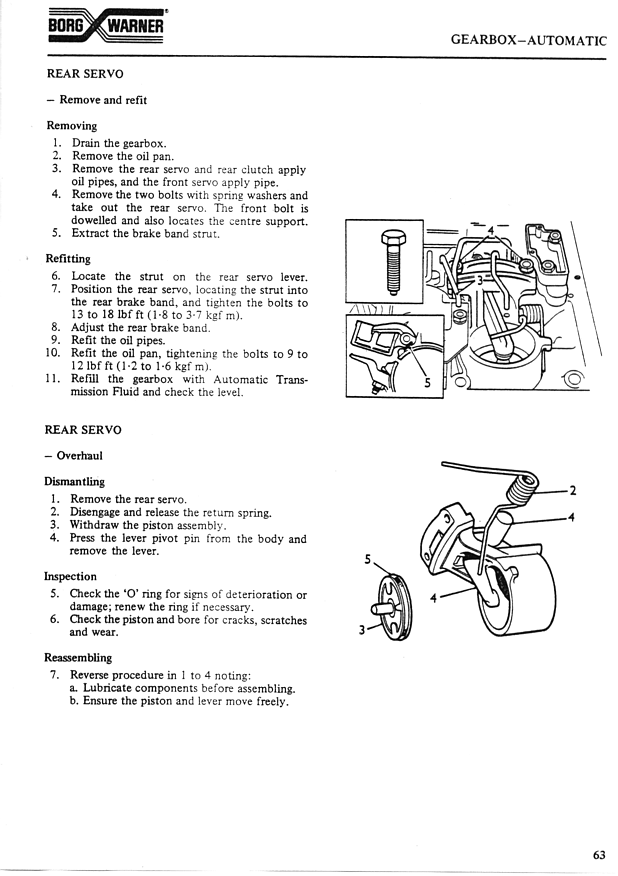 BORG WARNER

GEARBOX–AUTOMATIC

REAR SERVO

– Remove and refit

Removing

1. Drain the gearbox.
2. Remove the oil pan.
3. Remove the rear servo and rear clutch apply oil pipes, and the front servo apply pipe.
4. Remove the two bolts with spring washers and take out the rear servo. The front bolt is dowelled and also locates the centre support.
5. Extract the brake band strut.

Refitting

6. Locate the strut on the rear servo lever.
7. Position the rear servo, locating the strut into the rear brake band, and tighten the bolts to 13 to 18 lbf ft (1·8 to 3·7 kgf m).
8. Adjust the rear brake band.
9. Refit the oil pipes.
10. Refit the oil pan, tightening the bolts to 9 to 12 lbf ft (1·2 to 1·6 kgf m).
11. Refill the gearbox with Automatic Transmission Fluid and check the level.

4

3

5

REAR SERVO

– Overhaul

Dismantling

1. Remove the rear servo.
2. Disengage and release the return spring.
3. Withdraw the piston assembly.
4. Press the lever pivot pin from the body and remove the lever.

Inspection

5. Check the 'O' ring for signs of deterioration or damage; renew the ring if necessary.
6. Check the piston and bore for cracks, scratches and wear.

Reassembling

7. Reverse procedure in 1 to 4 noting:
a. Lubricate components before assembling.
b. Ensure the piston and lever move freely.

2

4

5

4

3

63